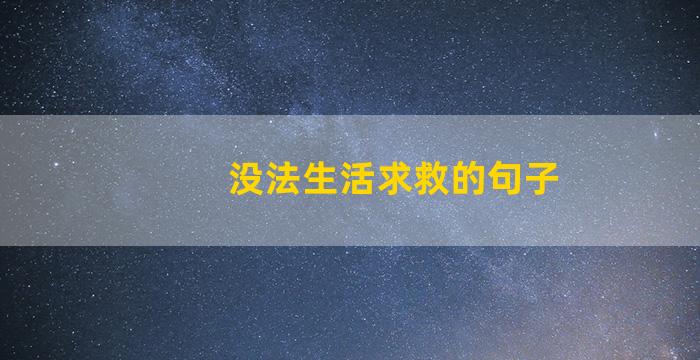 没法生活求救的句子